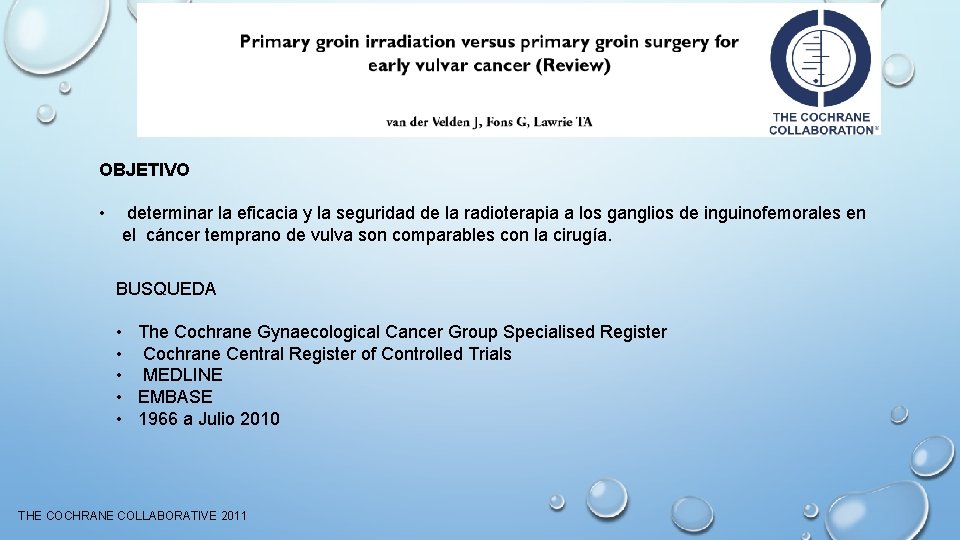 Primary groin irradiation versus primary groin surgery for early vulvar cancer (Review)

van der Velden J, Fons G, Lawrie TA

THE COCHRANE COLLABORATION®

OBJETIVO

• determinar la eficacia y la seguridad de la radioterapia a los ganglios de inguinofemorales en el cáncer temprano de vulva son comparables con la cirugía.

BUSQUEDA

• The Cochrane Gynaecological Cancer Group Specialised Register
• Cochrane Central Register of Controlled Trials
• MEDLINE
• EMBASE
• 1966 a Julio 2010

THE COCHRANE COLLABORATIVE 2011